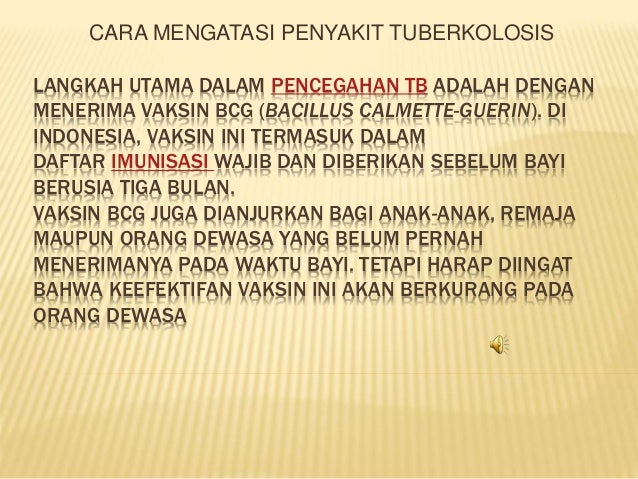 CARA MENGATASI PENYAKIT TUBERKOLOSIS

LANGKAH UTAMA DALAM PENCEGAHAN TB ADALAH DENGAN MENERIMA VAKSIN BCG (BACILLUS CALMETTE-GUERIN). DI INDONESIA, VAKSIN INI TERMASUK DALAM DAFTAR IMUNISASI WAJIB DAN DIBERIKAN SEBELUM BAYI BERUSIA TIGA BULAN.

VAKSIN BCG JUGA DIANJURKAN BAGI ANAK-ANAK, REMAJA MAUPUN ORANG DEWASA YANG BELUM PERNAH MENERIMANYA PADA WAKTU BAYI. TETAPI HARAP DIINGAT BAHWA KEEFEKTIFAN VAKSIN INI AKAN BERKURANG PADA ORANG DEWASA